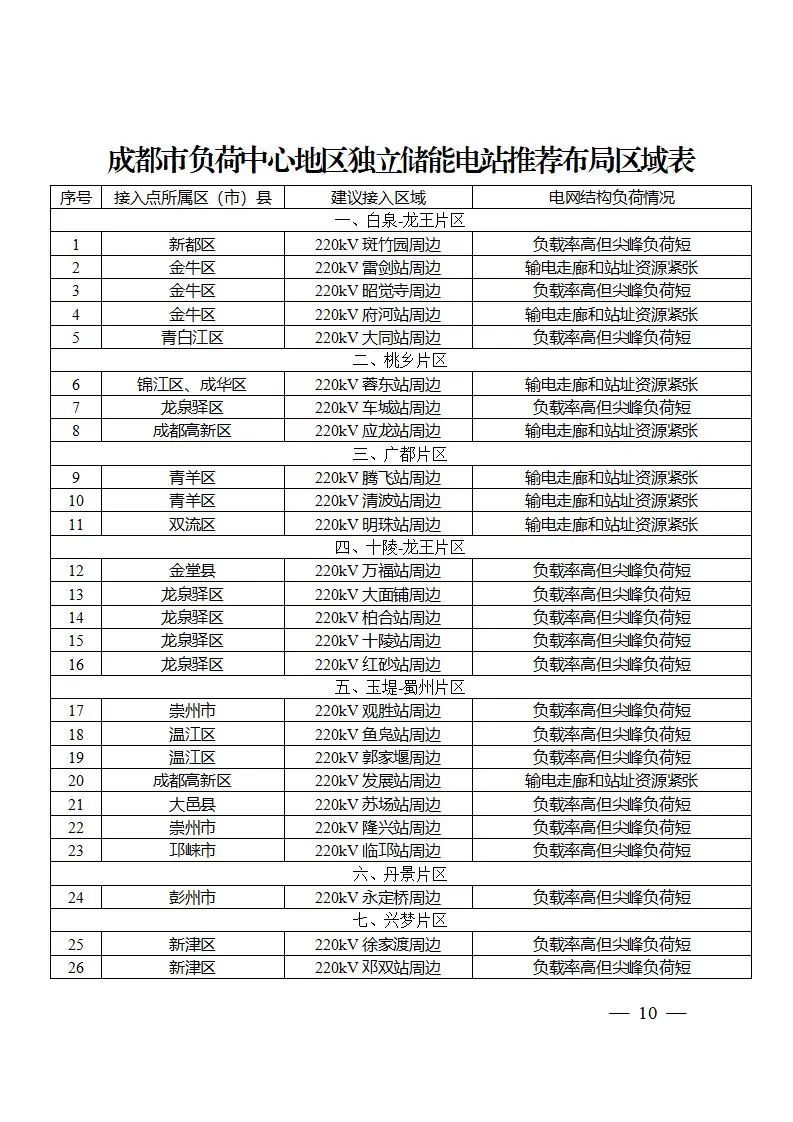 成都市负荷中心地区独立储能电站推荐布局区域表

| 序号 | 接入点所属区（市）县 | 建议接入区域 | 电网结构负荷情况 |
|---|---|---|---|
| 一、白泉-龙王片区 | | | |
| 1 | 新都区 | 220kV 斑竹园周边 | 负载率高但尖峰负荷短 |
| 2 | 金牛区 | 220kV 雷剑站周边 | 输电走廊和站址资源紧张 |
| 3 | 金牛区 | 220kV 昭觉寺周边 | 负载率高但尖峰负荷短 |
| 4 | 金牛区 | 220kV 府河站周边 | 输电走廊和站址资源紧张 |
| 5 | 青白江区 | 220kV 大同站周边 | 负载率高但尖峰负荷短 |
| 二、桃乡片区 | | | |
| 6 | 锦江区、成华区 | 220kV 蓉东站周边 | 输电走廊和站址资源紧张 |
| 7 | 龙泉驿区 | 220kV 车城站周边 | 负载率高但尖峰负荷短 |
| 8 | 成都高新区 | 220kV 应龙站周边 | 输电走廊和站址资源紧张 |
| 三、广都片区 | | | |
| 9 | 青羊区 | 220kV 腾飞站周边 | 输电走廊和站址资源紧张 |
| 10 | 青羊区 | 220kV 清波站周边 | 输电走廊和站址资源紧张 |
| 11 | 双流区 | 220kV 明珠站周边 | 输电走廊和站址资源紧张 |
| 四、十陵-龙王片区 | | | |
| 12 | 金堂县 | 220kV 万福站周边 | 负载率高但尖峰负荷短 |
| 13 | 龙泉驿区 | 220kV 大面铺周边 | 负载率高但尖峰负荷短 |
| 14 | 龙泉驿区 | 220kV 柏合站周边 | 负载率高但尖峰负荷短 |
| 15 | 龙泉驿区 | 220kV 十陵站周边 | 负载率高但尖峰负荷短 |
| 16 | 龙泉驿区 | 220kV 红砂站周边 | 负载率高但尖峰负荷短 |
| 五、玉堤-蜀州片区 | | | |
| 17 | 崇州市 | 220kV 观胜站周边 | 负载率高但尖峰负荷短 |
| 18 | 温江区 | 220kV 鱼凫站周边 | 负载率高但尖峰负荷短 |
| 19 | 温江区 | 220kV 郭家堰周边 | 负载率高但尖峰负荷短 |
| 20 | 成都高新区 | 220kV 发展站周边 | 输电走廊和站址资源紧张 |
| 21 | 大邑县 | 220kV 苏场站周边 | 负载率高但尖峰负荷短 |
| 22 | 崇州市 | 220kV 隆兴站周边 | 负载率高但尖峰负荷短 |
| 23 | 邛崃市 | 220kV 临邛站周边 | 负载率高但尖峰负荷短 |
| 六、丹景片区 | | | |
| 24 | 彭州市 | 220kV 永定桥周边 | 负载率高但尖峰负荷短 |
| 七、兴梦片区 | | | |
| 25 | 新津区 | 220kV 徐家渡周边 | 负载率高但尖峰负荷短 |
| 26 | 新津区 | 220kV 邓双站周边 | 负载率高但尖峰负荷短 |

— 10 —